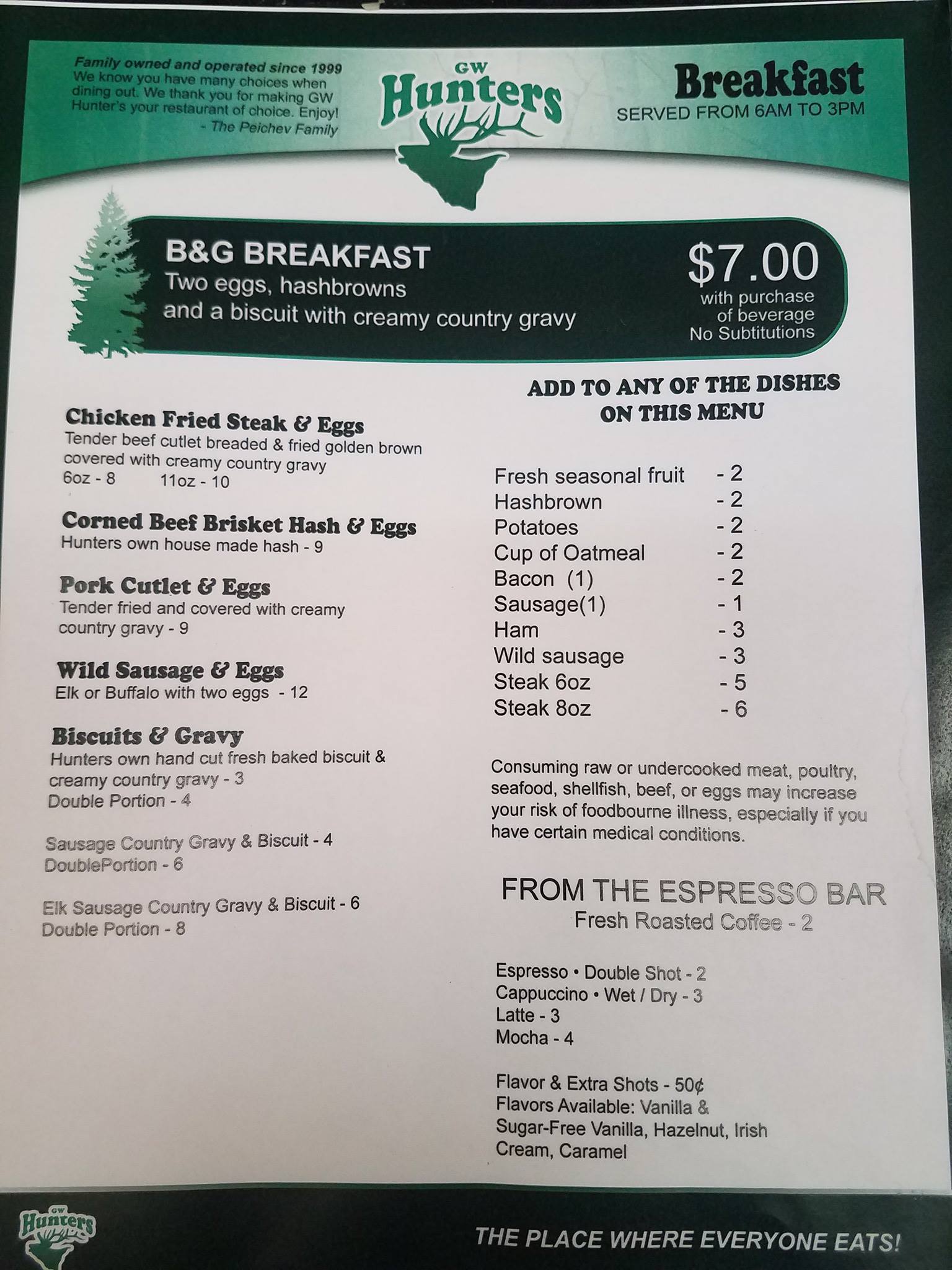 Family owned and operated since 1999
We know you have many choices when dining out. We thank you for making GW Hunter's your restaurant of choice. Enjoy!
- The Peichev Family

GW
Hunters

Breakfast
SERVED FROM 6AM TO 3PM

B&G BREAKFAST
Two eggs, hashbrowns and a biscuit with creamy country gravy

$7.00
with purchase of beverage
No Subtitutions

Chicken Fried Steak & Eggs
Tender beef cutlet breaded & fried golden brown covered with creamy country gravy
6oz - 8 11oz - 10

Corned Beef Brisket Hash & Eggs
Hunters own house made hash - 9

Pork Cutlet & Eggs
Tender fried and covered with creamy country gravy - 9

Wild Sausage & Eggs
Elk or Buffalo with two eggs - 12

Biscuits & Gravy
Hunters own hand cut fresh baked biscuit & creamy country gravy - 3
Double Portion - 4

Sausage Country Gravy & Biscuit - 4
DoublePortion - 6

Elk Sausage Country Gravy & Biscuit - 6
Double Portion - 8

ADD TO ANY OF THE DISHES ON THIS MENU

Fresh seasonal fruit - 2
Hashbrown - 2
Potatoes - 2
Cup of Oatmeal - 2
Bacon (1) - 2
Sausage(1) - 1
Ham - 3
Wild sausage - 3
Steak 6oz - 5
Steak 8oz - 6

Consuming raw or undercooked meat, poultry, seafood, shellfish, beef, or eggs may increase your risk of foodbourne illness, especially if you have certain medical conditions.

FROM THE ESPRESSO BAR
Fresh Roasted Coffee - 2

Espresso • Double Shot - 2
Cappuccino • Wet / Dry - 3
Latte - 3
Mocha - 4

Flavor & Extra Shots - 50¢
Flavors Available: Vanilla & Sugar-Free Vanilla, Hazelnut, Irish Cream, Caramel

GW
Hunters

THE PLACE WHERE EVERYONE EATS!